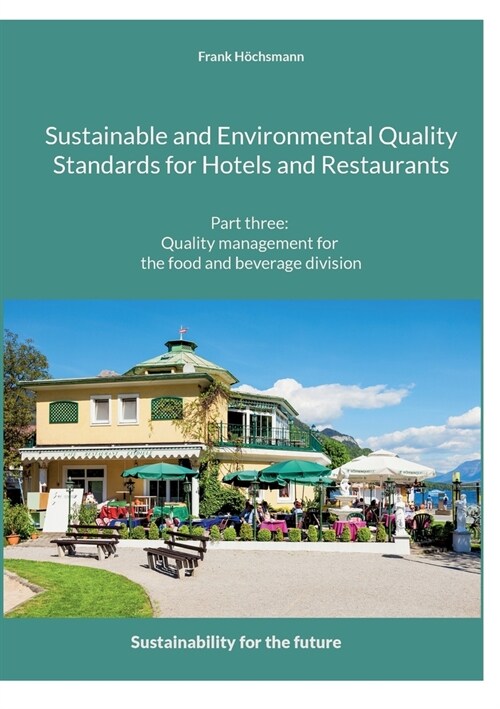 Frank Höchsmann

Sustainable and Environmental Quality Standards for Hotels and Restaurants

Part three:
Quality management for the food and beverage division

Sustainability for the future